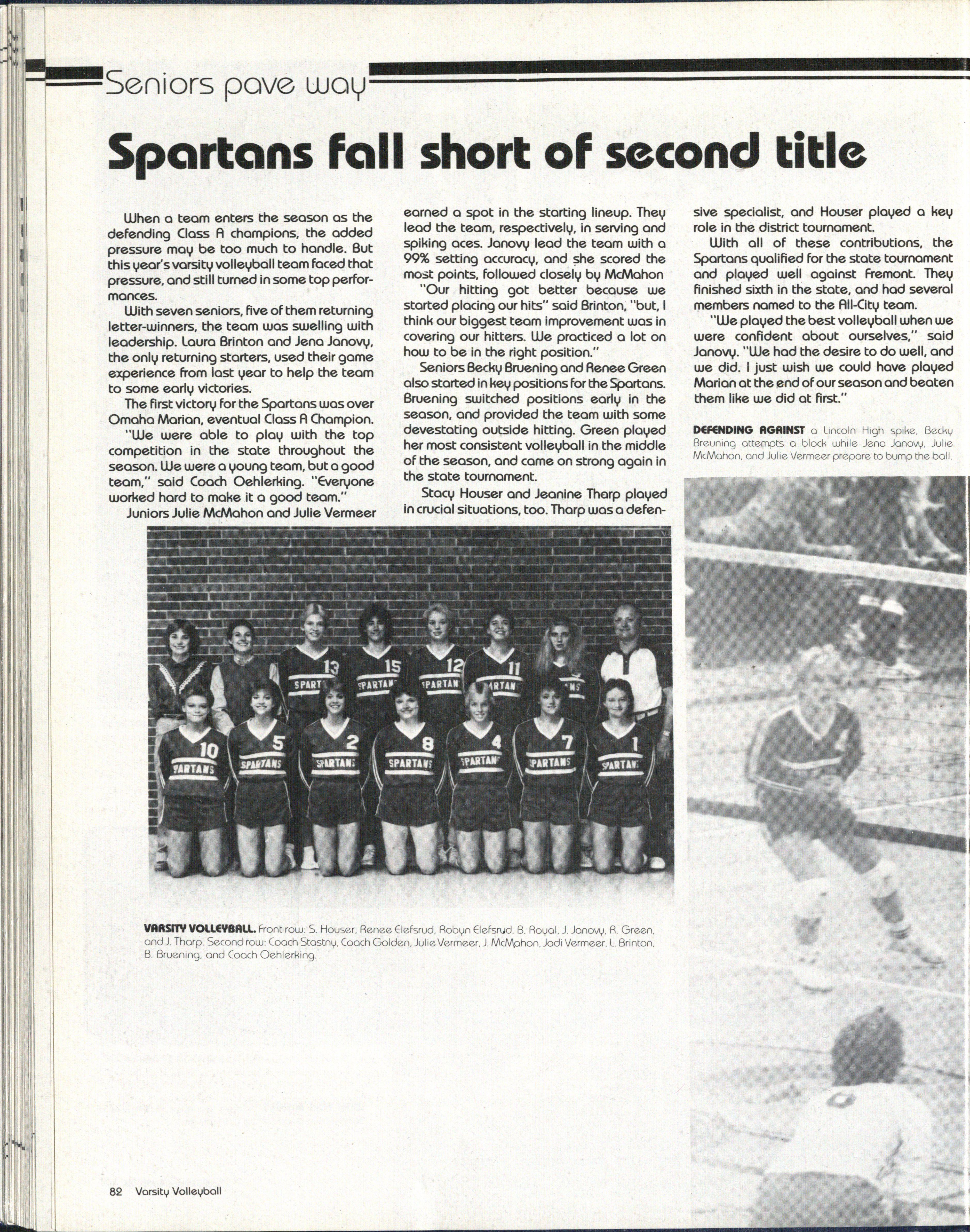 Seniors pave way

Spartans fall short of second title

When a team enters the season as the defending Class A champions, the added pressure may be too much to handle. But this year's varsity volleyball team faced that pressure, and still turned in some top performances.

With seven seniors, five of them returning letter-winners, the team was swelling with leadership. Laura Brinton and Jena Janovy, the only returning starters, used their game experience from last year to help the team to some early victories.

The first victory for the Spartans was over Omaha Marian, eventual Class A Champion.

"We were able to play with the top competition in the state throughout the season. We were a young team, but a good team," said Coach Oehlerking. "Everyone worked hard to make it a good team."

Juniors Julie McMahon and Julie Vermeer earned a spot in the starting lineup. They lead the team, respectively, in serving and spiking aces. Janovy lead the team with a 99% setting accuracy, and she scored the most points, followed closely by McMahon

"Our hitting got better because we started placing our hits" said Brinton, "but, I think our biggest team improvement was in covering our hitters. We practiced a lot on how to be in the right position."

Seniors Becky Bruening and Renee Green also started in key positions for the Spartans. Bruening switched positions early in the season, and provided the team with some devestating outside hitting. Green played her most consistent volleyball in the middle of the season, and came on strong again in the state tournament.

Stacy Houser and Jeanine Tharp played in crucial situations, too. Tharp was a defensive specialist, and Houser played a key role in the district tournament.

With all of these contributions, the Spartans qualified for the state tournament and played well against Fremont. They finished sixth in the state, and had several members named to the All-City team.

"We played the best volleyball when we were confident about ourselves," said Janovy. "We had the desire to do well, and we did. I just wish we could have played Marian at the end of our season and beaten them like we did at first."

DEFENDING AGAINST a Lincoln High spike, Becky Breuning attempts a block while Jena Janovy, Julie McMahon, and Julie Vermeer prepare to bump the ball.

VARSITY VOLLEYBALL. Front row: S. Houser, Renee Elefsrud, Robyn Elefsrud, B. Royal, J. Janovy, R. Green, and J. Tharp. Second row: Coach Stastny, Coach Golden, Julie Vermeer, J. McMahon, Jodi Vermeer, L. Brinton, B. Bruening, and Coach Oehlerking.

82 Varsity Volleyball